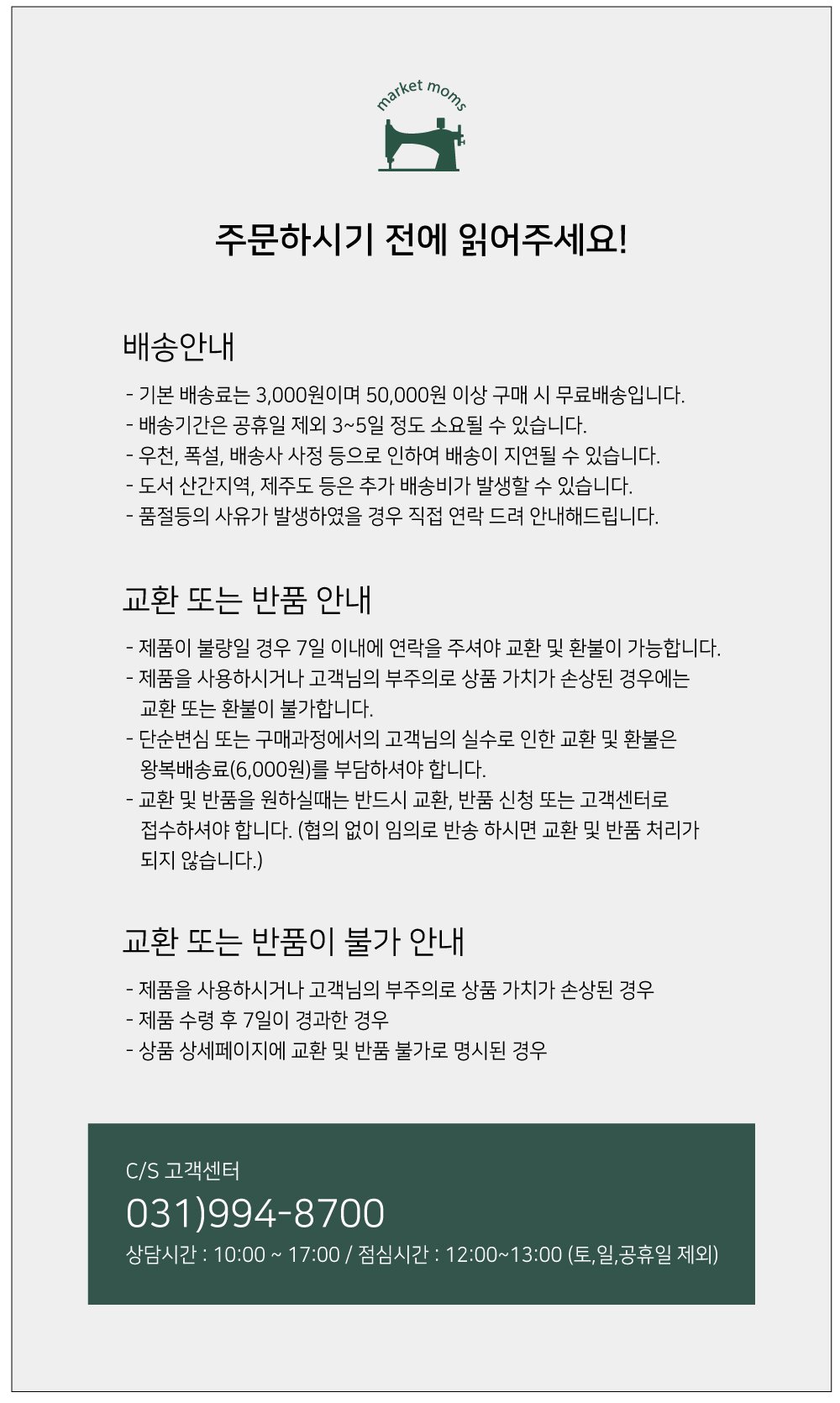 market moms

주문하시기 전에 읽어주세요!

배송안내

- 기본 배송료는 3,000원이며 50,000원 이상 구매 시 무료배송입니다.
- 배송기간은 공휴일 제외 3~5일 정도 소요될 수 있습니다.
- 우천, 폭설, 배송사 사정 등으로 인하여 배송이 지연될 수 있습니다.
- 도서 산간지역, 제주도 등은 추가 배송비가 발생할 수 있습니다.
- 품절등의 사유가 발생하였을 경우 직접 연락 드려 안내해드립니다.

교환 또는 반품 안내

- 제품이 불량일 경우 7일 이내에 연락을 주셔야 교환 및 환불이 가능합니다.
- 제품을 사용하시거나 고객님의 부주의로 상품 가치가 손상된 경우에는 교환 또는 환불이 불가합니다.
- 단순변심 또는 구매과정에서의 고객님의 실수로 인한 교환 및 환불은 왕복배송료(6,000원)를 부담하셔야 합니다.
- 교환 및 반품을 원하실때는 반드시 교환, 반품 신청 또는 고객센터로 접수하셔야 합니다. (협의 없이 임의로 반송 하시면 교환 및 반품 처리가 되지 않습니다.)

교환 또는 반품이 불가 안내

- 제품을 사용하시거나 고객님의 부주의로 상품 가치가 손상된 경우
- 제품 수령 후 7일이 경과한 경우
- 상품 상세페이지에 교환 및 반품 불가로 명시된 경우

C/S 고객센터
031)994-8700
상담시간 : 10:00 ~ 17:00 / 점심시간 : 12:00~13:00 (토,일,공휴일 제외)